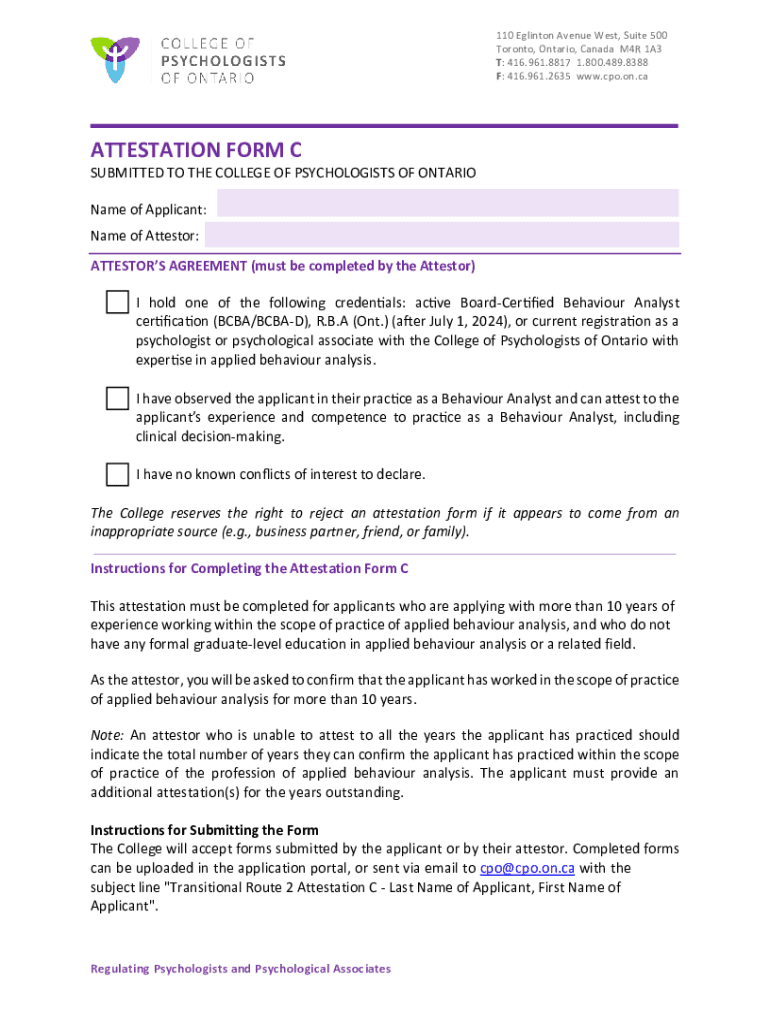 COLLEGE OF
PSYCHOLOGISTS
OF ONTARIO

110 Eglinton Avenue West, Suite 500
Toronto, Ontario, Canada M4R 1A3
T: 416.961.8817 1.800.489.8388
F: 416.961.2635 www.cpo.on.ca

ATTESTATION FORM C

SUBMITTED TO THE COLLEGE OF PSYCHOLOGISTS OF ONTARIO

Name of Applicant:

Name of Attestor:

ATTESTOR'S AGREEMENT (must be completed by the Attestor)

I hold one of the following credentials: active Board-Certified Behaviour Analyst certification (BCBA/BCBA-D), R.B.A (Ont.) (after July 1, 2024), or current registration as a psychologist or psychological associate with the College of Psychologists of Ontario with expertise in applied behaviour analysis.

I have observed the applicant in their practice as a Behaviour Analyst and can attest to the applicant's experience and competence to practice as a Behaviour Analyst, including clinical decision-making.

I have no known conflicts of interest to declare.

The College reserves the right to reject an attestation form if it appears to come from an inappropriate source (e.g., business partner, friend, or family).

Instructions for Completing the Attestation Form C

This attestation must be completed for applicants who are applying with more than 10 years of experience working within the scope of practice of applied behaviour analysis, and who do not have any formal graduate-level education in applied behaviour analysis or a related field.

As the attestor, you will be asked to confirm that the applicant has worked in the scope of practice of applied behaviour analysis for more than 10 years.

Note: An attestor who is unable to attest to all the years the applicant has practiced should indicate the total number of years they can confirm the applicant has practiced within the scope of practice of the profession of applied behaviour analysis. The applicant must provide an additional attestation(s) for the years outstanding.

Instructions for Submitting the Form
The College will accept forms submitted by the applicant or by their attestor. Completed forms can be uploaded in the application portal, or sent via email to cpo@cpo.on.ca with the subject line "Transitional Route 2 Attestation C - Last Name of Applicant, First Name of Applicant".

Regulating Psychologists and Psychological Associates